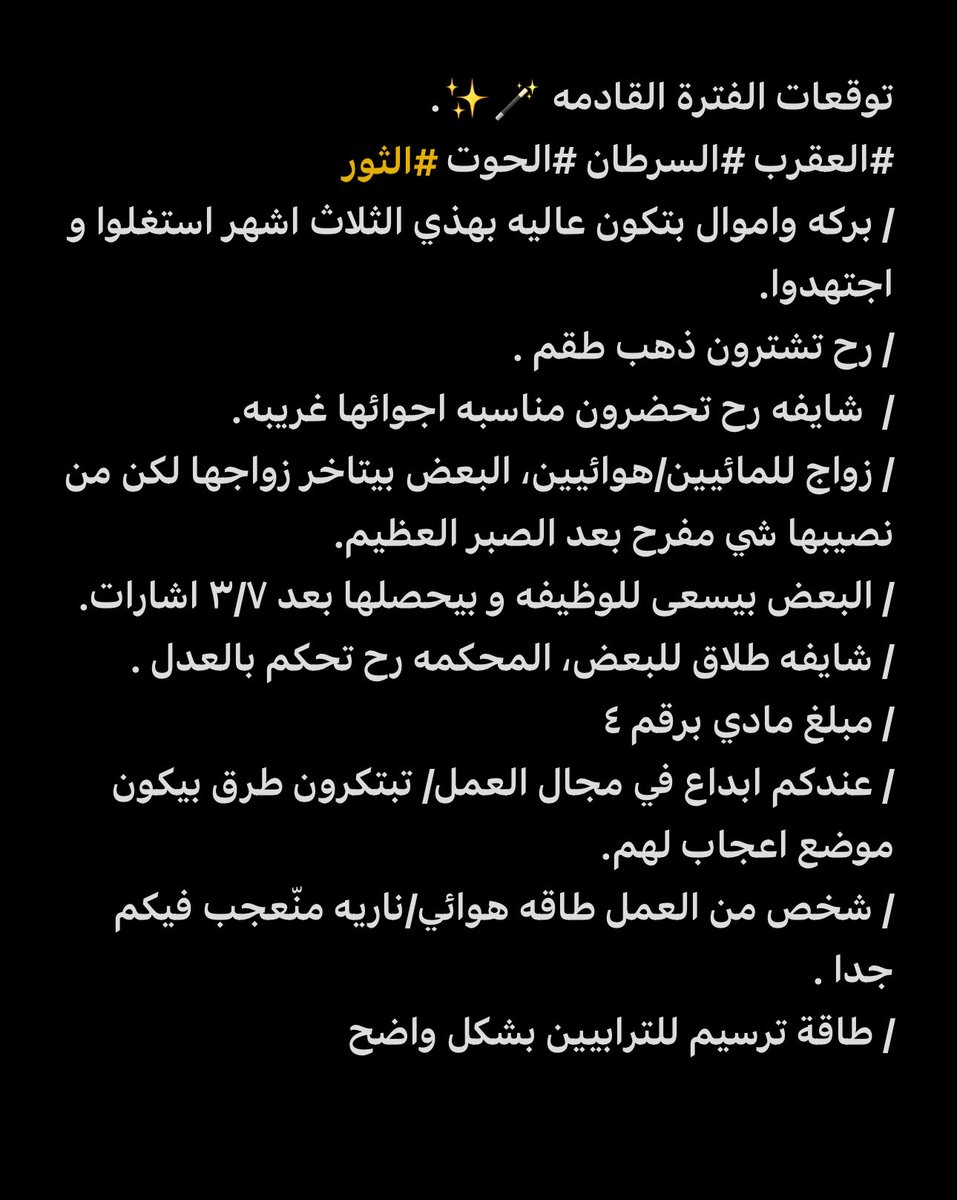 توقعات الفترة القادمه 🪄✨.
#العقرب #السرطان #الحوت #الثور
/ بركه واموال بتكون عاليه بهذي الثلاث اشهر استغلوا و اجتهدوا.
/ رح تشترون ذهب طقم .
/ شايفه رح تحضرون مناسبه اجوائها غريبه.
/ زواج للمائيين/هوائيين، البعض بيتاخر زواجها لكن من نصيبها شي مفرح بعد الصبر العظيم.
/ البعض بيسعى للوظيفه و بيحصلها بعد ٣/٧ اشارات.
/ شايفه طلاق للبعض، المحكمه رح تحكم بالعدل .
/ مبلغ مادي برقم ٤
/ عندكم ابداع في مجال العمل/ تبتكرون طرق بيكون موضع اعجاب لهم.
/ شخص من العمل طاقه هوائي/ناريه منّعجب فيكم جدا .
/ طاقة ترسيم للترابيين بشكل واضح